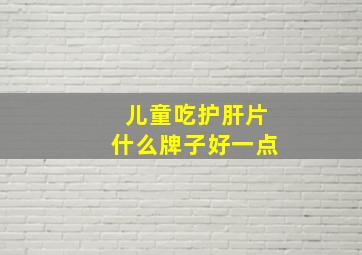 儿童吃护肝片
什么牌子好一点